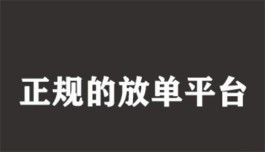 正规的放单平台